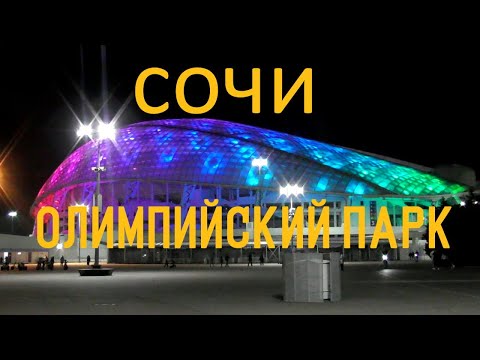 СОЧИ

ОЛИМПИЙСКИЙ ПАРК